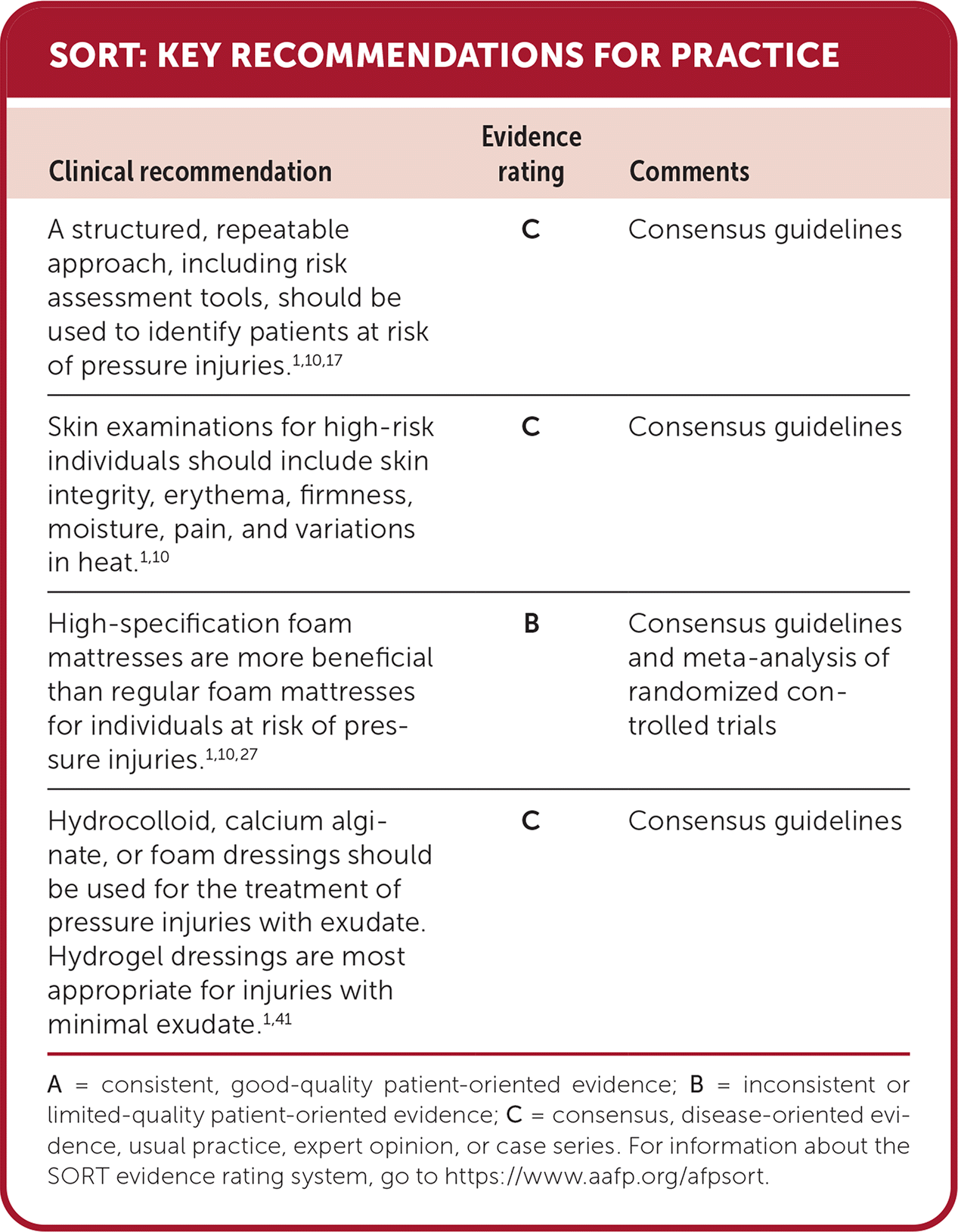 SORT: KEY RECOMMENDATIONS FOR PRACTICE

| Clinical recommendation | Evidence rating | Comments |
|---|---|---|
| A structured, repeatable approach, including risk assessment tools, should be used to identify patients at risk of pressure injuries.$^{1,10,17}$ | C | Consensus guidelines |
| Skin examinations for high-risk individuals should include skin integrity, erythema, firmness, moisture, pain, and variations in heat.$^{1,10}$ | C | Consensus guidelines |
| High-specification foam mattresses are more beneficial than regular foam mattresses for individuals at risk of pressure injuries.$^{1,10,27}$ | B | Consensus guidelines and meta-analysis of randomized controlled trials |
| Hydrocolloid, calcium alginate, or foam dressings should be used for the treatment of pressure injuries with exudate. Hydrogel dressings are most appropriate for injuries with minimal exudate.$^{1,41}$ | C | Consensus guidelines |

A = consistent, good-quality patient-oriented evidence; B = inconsistent or limited-quality patient-oriented evidence; C = consensus, disease-oriented evidence, usual practice, expert opinion, or case series. For information about the SORT evidence rating system, go to https://www.aafp.org/afpsort.